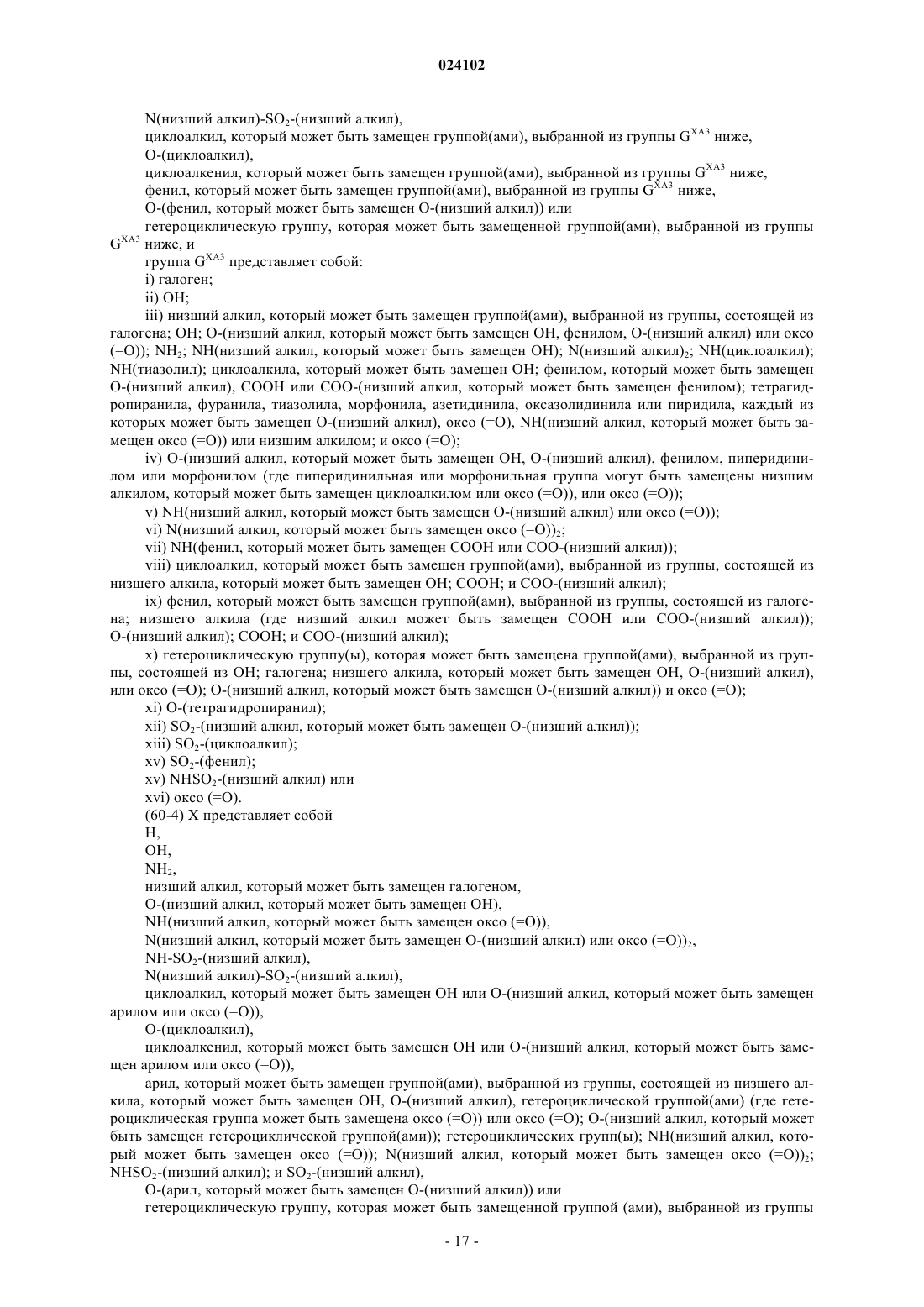 024102

N(низший алкил)-$SO_2$-(низший алкил),

циклоалкил, который может быть замещен группой(ами), выбранной из группы $G^{XA3}$ ниже,

O-(циклоалкил),

циклоалкенил, который может быть замещен группой(ами), выбранной из группы $G^{XA3}$ ниже,

фенил, который может быть замещен группой(ами), выбранной из группы $G^{XA3}$ ниже,

O-(фенил, который может быть замещен O-(низший алкил)) или

гетероциклическую группу, которая может быть замещенной группой(ами), выбранной из группы $G^{XA3}$ ниже, и

группа $G^{XA3}$ представляет собой:

i) галоген;

ii) OH;

iii) низший алкил, который может быть замещен группой(ами), выбранной из группы, состоящей из галогена; OH; O-(низший алкил, который может быть замещен OH, фенилом, O-(низший алкил) или оксо (=O)); $NH_2$; NH(низший алкил, который может быть замещен OH); N(низший алкил)$_2$; NH(циклоалкил); NH(тиазолил); циклоалкила, который может быть замещен OH; фенилом, который может быть замещен O-(низший алкил), COOH или COO-(низший алкил, который может быть замещен фенилом); тетрагидропиранила, фуранила, тиазолила, морфонила, азетидинила, оксазолидинила или пиридила, каждый из которых может быть замещен O-(низший алкил), оксо (=O), NH(низший алкил, который может быть замещен оксо (=O)) или низшим алкилом; и оксо (=O);

iv) O-(низший алкил, который может быть замещен OH, O-(низший алкил), фенилом, пиперидинилом или морфонилом (где пиперидинильная или морфонильная группа могут быть замещены низшим алкилом, который может быть замещен циклоалкилом или оксо (=O)), или оксо (=O));

v) NH(низший алкил, который может быть замещен O-(низший алкил) или оксо (=O));

vi) N(низший алкил, который может быть замещен оксо (=O))$_2$;

vii) NH(фенил, который может быть замещен COOH или COO-(низший алкил));

viii) циклоалкил, который может быть замещен группой(ами), выбранной из группы, состоящей из низшего алкила, который может быть замещен OH; COOH; и COO-(низший алкил);

ix) фенил, который может быть замещен группой(ами), выбранной из группы, состоящей из галогена; низшего алкила (где низший алкил может быть замещен COOH или COO-(низший алкил)); O-(низший алкил); COOH; и COO-(низший алкил);

x) гетероциклическую группу(ы), которая может быть замещена группой(ами), выбранной из группы, состоящей из OH; галогена; низшего алкила, который может быть замещен OH, O-(низший алкил), или оксо (=O); O-(низший алкил, который может быть замещен O-(низший алкил)) и оксо (=O);

xi) O-(тетрагидропиранил);

xii) $SO_2$-(низший алкил, который может быть замещен O-(низший алкил));

xiii) $SO_2$-(циклоалкил);

xv) $SO_2$-(фенил);

xv) $NHSO_2$-(низший алкил) или

xvi) оксо (=O).

(60-4) X представляет собой

H,

OH,

$NH_2$,

низший алкил, который может быть замещен галогеном,

O-(низший алкил, который может быть замещен OH),

NH(низший алкил, который может быть замещен оксо (=O)),

N(низший алкил, который может быть замещен O-(низший алкил) или оксо (=O))$_2$,

NH-$SO_2$-(низший алкил),

N(низший алкил)-$SO_2$-(низший алкил),

циклоалкил, который может быть замещен OH или O-(низший алкил, который может быть замещен арилом или оксо (=O)),

O-(циклоалкил),

циклоалкенил, который может быть замещен OH или O-(низший алкил, который может быть замещен арилом или оксо (=O)),

арил, который может быть замещен группой(ами), выбранной из группы, состоящей из низшего алкила, который может быть замещен OH, O-(низший алкил), гетероциклической группой(ами) (где гетероциклическая группа может быть замещена оксо (=O)) или оксо (=O); O-(низший алкил, который может быть замещен гетероциклической группой(ами)); гетероциклических групп(ы); NH(низший алкил, который может быть замещен оксо (=O)); N(низший алкил, который может быть замещен оксо (=O))$_2$; $NHSO_2$-(низший алкил); и $SO_2$-(низший алкил),

O-(арил, который может быть замещен O-(низший алкил)) или

гетероциклическую группу, которая может быть замещенной группой (ами), выбранной из группы

- 17 -